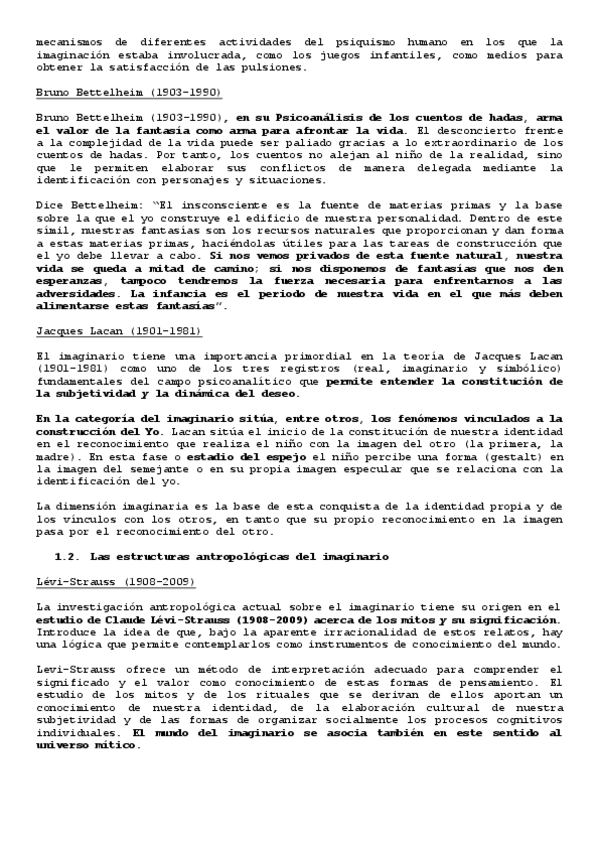 mecanismos de diferentes actividades del psiquismo humano en los que la imaginación estaba involucrada, como los juegos infantiles, como medios para obtener la satisfacción de las pulsiones.

Bruno Bettelheim (1903-1990)

Bruno Bettelheim (1903-1990), en su Psicoanálisis de los cuentos de hadas, arma el valor de la fantasía como arma para afrontar la vida. El desconcierto frente a la complejidad de la vida puede ser paliado gracias a lo extraordinario de los cuentos de hadas. Por tanto, los cuentos no alejan al niño de la realidad, sino que le permiten elaborar sus conflictos de manera delegada mediante la identificación con personajes y situaciones.

Dice Bettelheim: "El insconsciente es la fuente de materias primas y la base sobre la que el yo construye el edificio de nuestra personalidad. Dentro de este símil, nuestras fantasías son los recursos naturales que proporcionan y dan forma a estas materias primas, haciéndolas útiles para las tareas de construcción que el yo debe llevar a cabo. Si nos vemos privados de esta fuente natural, nuestra vida se queda a mitad de camino; si nos disponemos de fantasías que nos den esperanzas, tampoco tendremos la fuerza necesaria para enfrentarnos a las adversidades. La infancia es el periodo de nuestra vida en el que más deben alimentarse estas fantasías".

Jacques Lacan (1901-1981)

El imaginario tiene una importancia primordial en la teoría de Jacques Lacan (1901-1981) como uno de los tres registros (real, imaginario y simbólico) fundamentales del campo psicoanalítico que permite entender la constitución de la subjetividad y la dinámica del deseo.

En la categoría del imaginario sitúa, entre otros, los fenómenos vinculados a la construcción del Yo. Lacan sitúa el inicio de la constitución de nuestra identidad en el reconocimiento que realiza el niño con la imagen del otro (la primera, la madre). En esta fase o estadio del espejo el niño percibe una forma (gestalt) en la imagen del semejante o en su propia imagen especular que se relaciona con la identificación del yo.

La dimensión imaginaria es la base de esta conquista de la identidad propia y de los vínculos con los otros, en tanto que su propio reconocimiento en la imagen pasa por el reconocimiento del otro.

1.2. Las estructuras antropológicas del imaginario

Lévi-Strauss (1908-2009)

La investigación antropológica actual sobre el imaginario tiene su origen en el estudio de Claude Lévi-Strauss (1908-2009) acerca de los mitos y su significación. Introduce la idea de que, bajo la aparente irracionalidad de estos relatos, hay una lógica que permite contemplarlos como instrumentos de conocimiento del mundo.

Levi-Strauss ofrece un método de interpretación adecuado para comprender el significado y el valor como conocimiento de estas formas de pensamiento. El estudio de los mitos y de los rituales que se derivan de ellos aportan un conocimiento de nuestra identidad, de la elaboración cultural de nuestra subjetividad y de las formas de organizar socialmente los procesos cognitivos individuales. El mundo del imaginario se asocia también en este sentido al universo mítico.